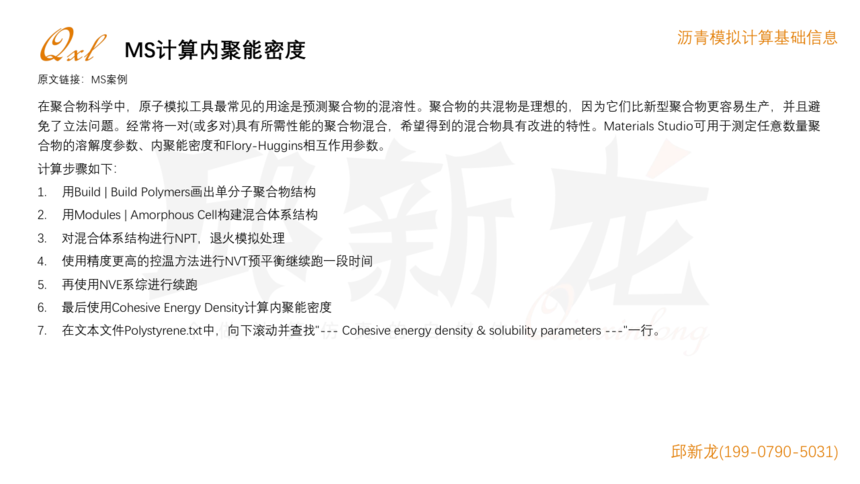 Qxl MS计算内聚能密度

沥青模拟计算基础信息

原文链接：MS案例

在聚合物科学中，原子模拟工具最常见的用途是预测聚合物的混溶性。聚合物的共混物是理想的，因为它们比新型聚合物更容易生产，并且避免了立法问题。经常将一对(或多对)具有所需性能的聚合物混合，希望得到的混合物具有改进的特性。Materials Studio可用于测定任意数量聚合物的溶解度参数、内聚能密度和Flory-Huggins相互作用参数。

计算步骤如下：

1. 用Build | Build Polymers画出单分子聚合物结构
2. 用Modules | Amorphous Cell构建混合体系结构
3. 对混合体系结构进行NPT，退火模拟处理
4. 使用精度更高的控温方法进行NVT预平衡继续跑一段时间
5. 再使用NVE系综进行续跑
6. 最后使用Cohesive Energy Density计算内聚能密度
7. 在文本文件Polystyrene.txt中，向下滚动并查找"--- Cohesive energy density & solubility parameters ---"一行。

邱新龙

邱新龙(199-0790-5031)